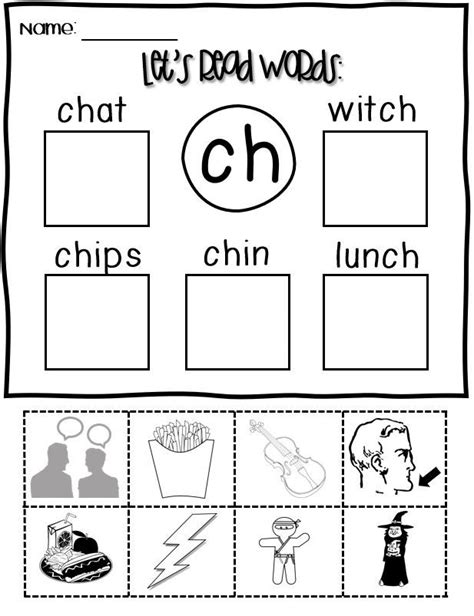 Name: ____

Let's Read Words:

chat

ch

witch

chips

chin

lunch